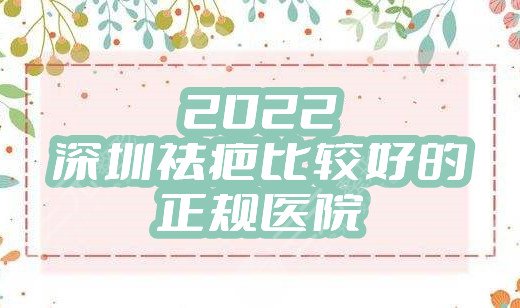 2022
深圳祛疤比较好的
正规医院